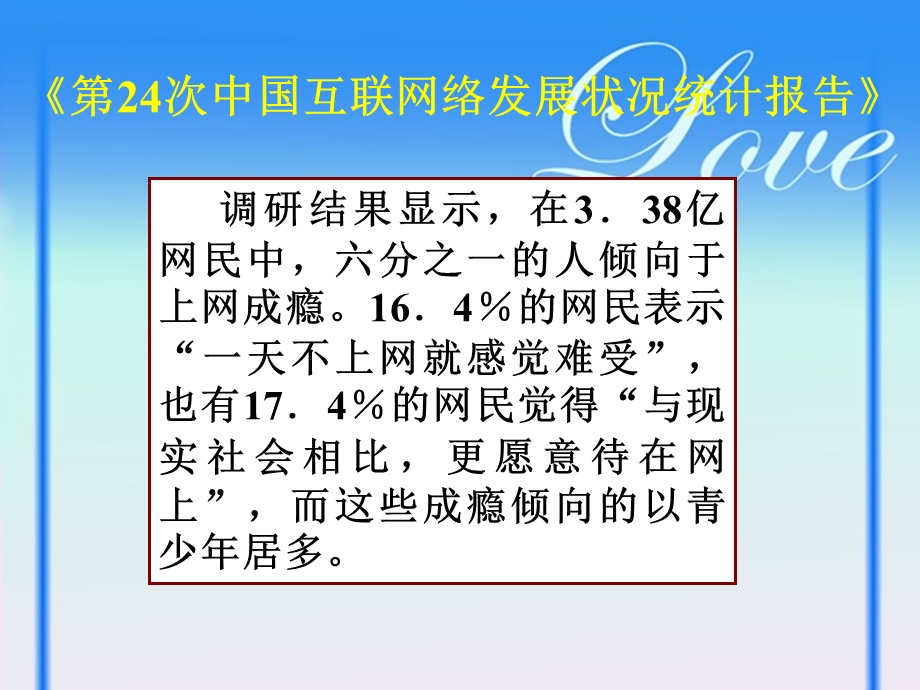 《第24次中国互联网络发展状况统计报告》

Love

调研结果显示，在3．38亿网民中，六分之一的人倾向于上网成瘾。16．4％的网民表示“一天不上网就感觉难受”，也有17．4％的网民觉得“与现实社会相比，更愿意待在网上”，而这些成瘾倾向的以青少年居多。